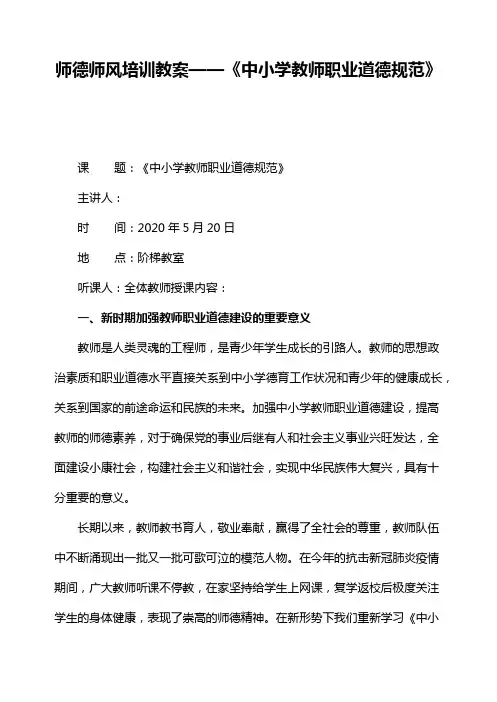 师德师风培训教案——《中小学教师职业道德规范》

课　　题：《中小学教师职业道德规范》

主讲人：

时　　间：2020 年 5 月 20 日

地　　点：阶梯教室

听课人：全体教师授课内容：

一、新时期加强教师职业道德建设的重要意义

教师是人类灵魂的工程师，是青少年学生成长的引路人。教师的思想政治素质和职业道德水平直接关系到中小学德育工作状况和青少年的健康成长，关系到国家的前途命运和民族的未来。加强中小学教师职业道德建设，提高教师的师德素养，对于确保党的事业后继有人和社会主义事业兴旺发达，全面建设小康社会，构建社会主义和谐社会，实现中华民族伟大复兴，具有十分重要的意义。

长期以来，教师教书育人，敬业奉献，赢得了全社会的尊重，教师队伍中不断涌现出一批又一批可歌可泣的模范人物。在今年的抗击新冠肺炎疫情期间，广大教师听课不停教，在家坚持给学生上网课，复学返校后极度关注学生的身体健康，表现了崇高的师德精神。在新形势下我们重新学习《中小